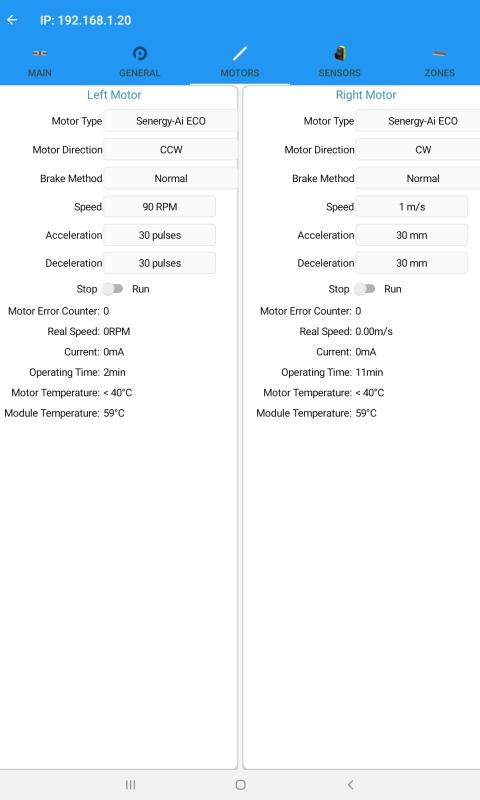 IP: 192.168.1.20

MAIN GENERAL MOTORS SENSORS ZONES

Left Motor

Motor Type Senergy-Ai ECO

Motor Direction CCW

Brake Method Normal

Speed 90 RPM

Acceleration 30 pulses

Deceleration 30 pulses

Stop Run

Motor Error Counter: 0

Real Speed: 0RPM

Current: 0mA

Operating Time: 2min

Motor Temperature: < 40°C

Module Temperature: 59°C

Right Motor

Motor Type Senergy-Ai ECO

Motor Direction CW

Brake Method Normal

Speed 1 m/s

Acceleration 30 mm

Deceleration 30 mm

Stop Run

Motor Error Counter: 0

Real Speed: 0.00m/s

Current: 0mA

Operating Time: 11min

Motor Temperature: < 40°C

Module Temperature: 59°C